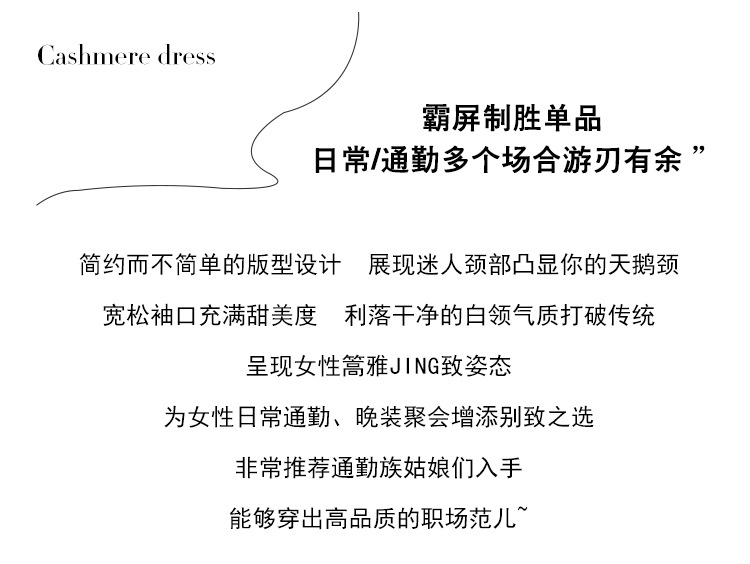 Cashmere dress

霸屏制胜单品
日常/通勤多个场合游刃有余”

简约而不简单的版型设计 展现迷人颈部凸显你的天鹅颈

宽松袖口充满甜美度 利落干净的白领气质打破传统

呈现女性篙雅JING致姿态

为女性日常通勤、晚装聚会增添别致之选

非常推荐通勤族姑娘们入手

能够穿出高品质的职场范儿~